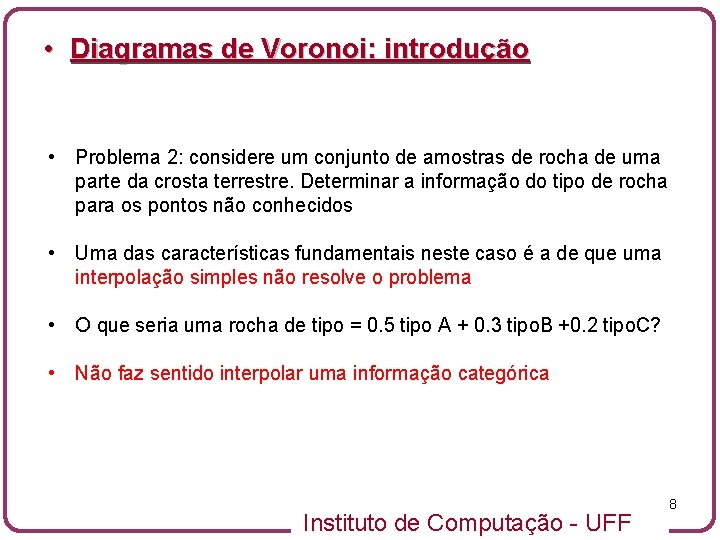 • Diagramas de Voronoi: introdução

• Problema 2: considere um conjunto de amostras de rocha de uma parte da crosta terrestre. Determinar a informação do tipo de rocha para os pontos não conhecidos

• Uma das características fundamentais neste caso é a de que uma interpolação simples não resolve o problema

• O que seria uma rocha de tipo = 0.5 tipo A + 0.3 tipoB +0.2 tipoC?

• Não faz sentido interpolar uma informação categórica

8

Instituto de Computação - UFF